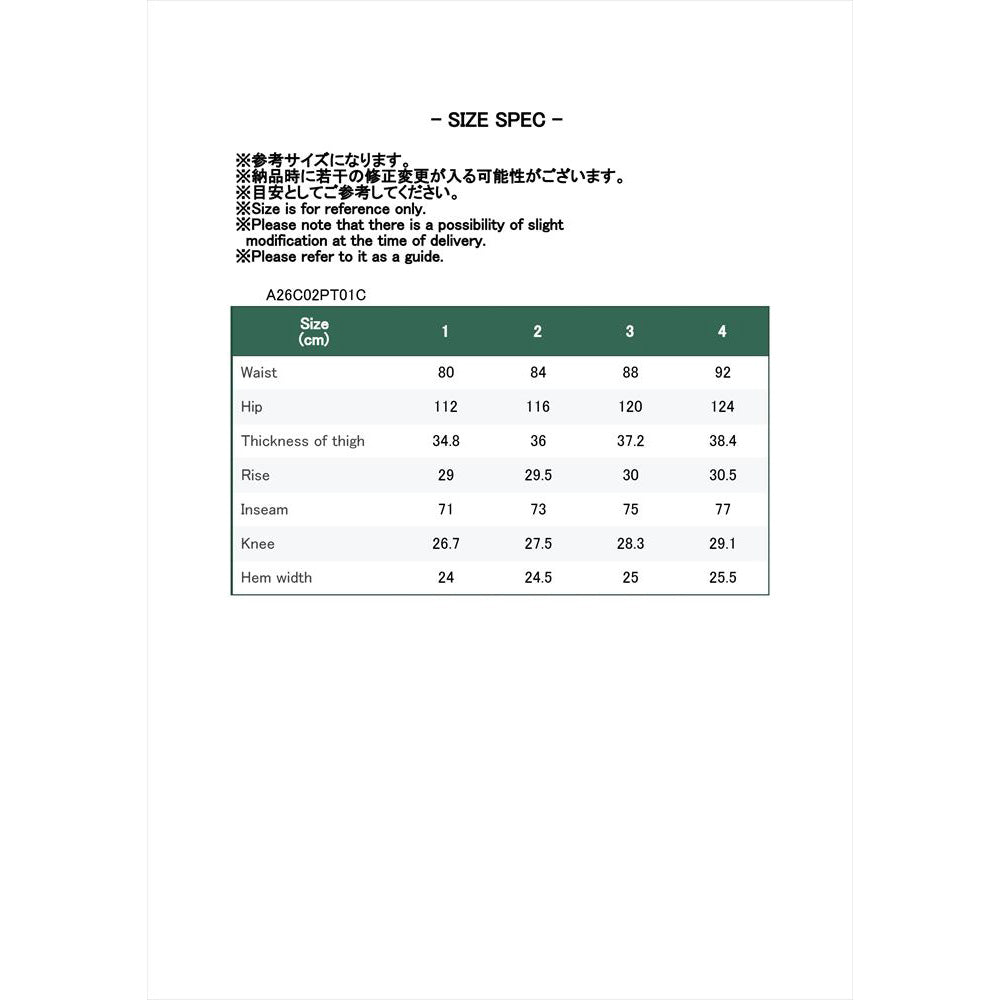 - SIZE SPEC -

※参考サイズになります。
※納品時に若干の修正変更が入る可能性がございます。
※目安としてご参考してください。
※Size is for reference only.
※Please note that there is a possibility of slight modification at the time of delivery.
※Please refer to it as a guide.

A26C02PT01C

| Size (cm) | 1 | 2 | 3 | 4 |
|---|---|---|---|---|
| Waist | 80 | 84 | 88 | 92 |
| Hip | 112 | 116 | 120 | 124 |
| Thickness of thigh | 34.8 | 36 | 37.2 | 38.4 |
| Rise | 29 | 29.5 | 30 | 30.5 |
| Inseam | 71 | 73 | 75 | 77 |
| Knee | 26.7 | 27.5 | 28.3 | 29.1 |
| Hem width | 24 | 24.5 | 25 | 25.5 |